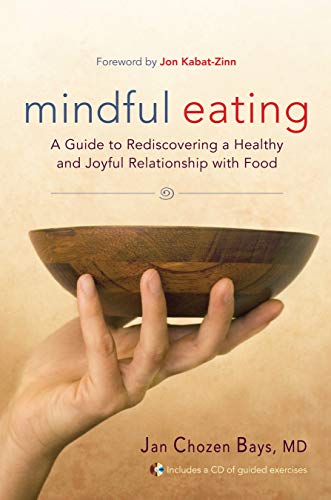 Foreword by Jon Kabat-Zinn

mindful eating

A Guide to Rediscovering a Healthy and Joyful Relationship with Food

Jan Chozen Bays, MD

Includes a CD of guided exercises